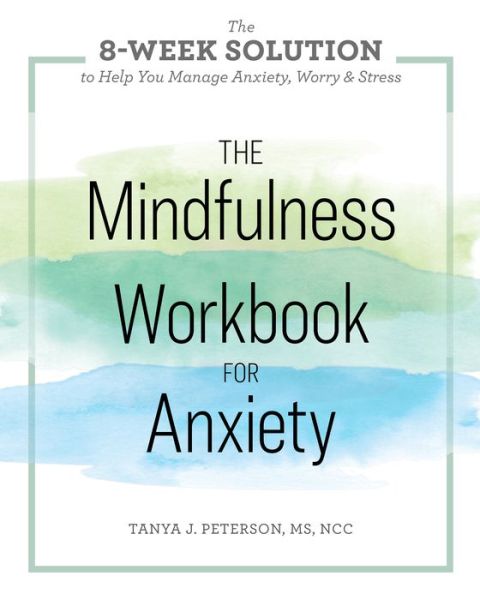 The
8-WEEK SOLUTION
to Help You Manage Anxiety, Worry & Stress

THE
Mindfulness
Workbook
FOR
Anxiety

TANYA J. PETERSON, MS, NCC